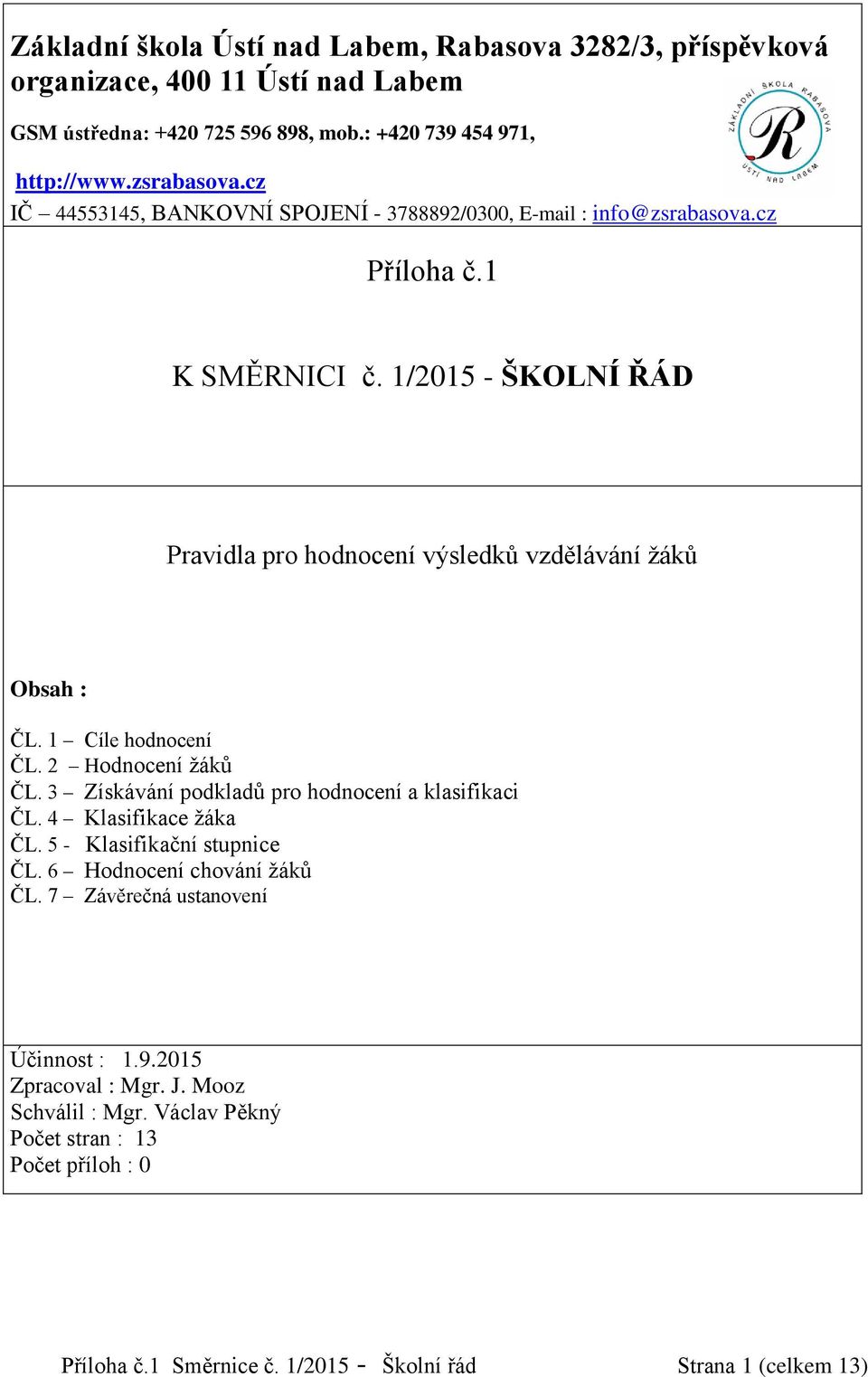 Základní škola Ústí nad Labem, Rabasova 3282/3, příspěvková organizace, 400 11 Ústí nad Labem

GSM ústředna: +420 725 596 898, mob.: +420 739 454 971,

http://www.zsrabasova.cz

IČ – 44553145, BANKOVNÍ SPOJENÍ - 3788892/0300, E-mail : info@zsrabasova.cz

ZÁKLADNÍ ŠKOLA RABASOVA ÚSTÍ NAD LABEM R

Příloha č.1

K SMĚRNICI č. 1/2015 - ŠKOLNÍ ŘÁD

Pravidla pro hodnocení výsledků vzdělávání žáků

Obsah :

ČL. 1 – Cíle hodnocení
ČL. 2 – Hodnocení žáků
ČL. 3 – Získávání podkladů pro hodnocení a klasifikaci
ČL. 4 – Klasifikace žáka
ČL. 5 - Klasifikační stupnice
ČL. 6 – Hodnocení chování žáků
ČL. 7 – Závěrečná ustanovení

Účinnost : 1.9.2015
Zpracoval : Mgr. J. Mooz
Schválil : Mgr. Václav Pěkný
Počet stran : 13
Počet příloh : 0

Příloha č.1 Směrnice č. 1/2015 - Školní řád Strana 1 (celkem 13)